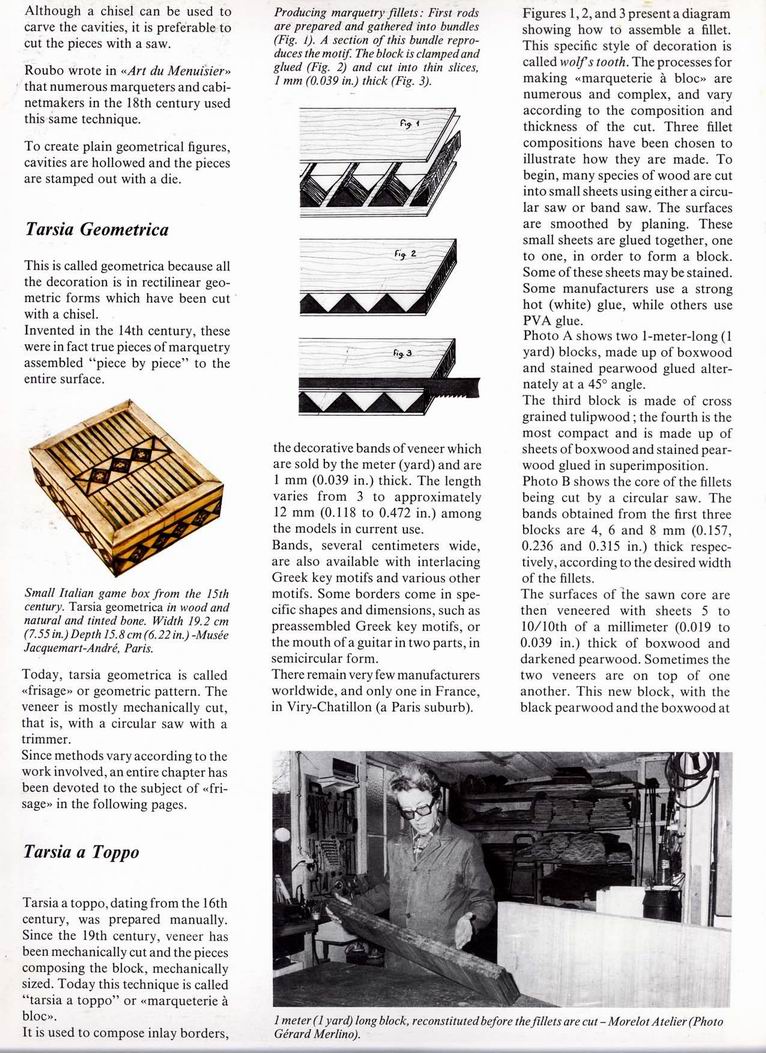 Although a chisel can be used to carve the cavities, it is preferable to cut the pieces with a saw.

Roubo wrote in «Art du Menuisier» that numerous marqueters and cabinetmakers in the 18th century used this same technique.

To create plain geometrical figures, cavities are hollowed and the pieces are stamped out with a die.

Tarsia Geometrica

This is called geometrica because all the decoration is in rectilinear geometric forms which have been cut with a chisel.
Invented in the 14th century, these were in fact true pieces of marquetry assembled "piece by piece" to the entire surface.

Small Italian game box from the 15th century. Tarsia geometrica in wood and natural and tinted bone. Width 19.2 cm (7.55 in.) Depth 15.8 cm (6.22 in.) -Musée Jacquemart-André, Paris.

Today, tarsia geometrica is called «frisage» or geometric pattern. The veneer is mostly mechanically cut, that is, with a circular saw with a trimmer.
Since methods vary according to the work involved, an entire chapter has been devoted to the subject of «frisage» in the following pages.

Tarsia a Toppo

Tarsia a toppo, dating from the 16th century, was prepared manually. Since the 19th century, veneer has been mechanically cut and the pieces composing the block, mechanically sized. Today this technique is called "tarsia a toppo" or «marqueterie à bloc».
It is used to compose inlay borders,

Producing marquetry fillets: First rods are prepared and gathered into bundles (Fig. 1). A section of this bundle reproduces the motif. The block is clamped and glued (Fig. 2) and cut into thin slices, 1 mm (0.039 in.) thick (Fig. 3).

Fig 1

Fig 2

Fig 3

the decorative bands of veneer which are sold by the meter (yard) and are 1 mm (0.039 in.) thick. The length varies from 3 to approximately 12 mm (0.118 to 0.472 in.) among the models in current use.
Bands, several centimeters wide, are also available with interlacing Greek key motifs and various other motifs. Some borders come in specific shapes and dimensions, such as preassembled Greek key motifs, or the mouth of a guitar in two parts, in semicircular form.
There remain very few manufacturers worldwide, and only one in France, in Viry-Chatillon (a Paris suburb).

Figures 1, 2, and 3 present a diagram showing how to assemble a fillet. This specific style of decoration is called wolf's tooth. The processes for making «marqueterie à bloc» are numerous and complex, and vary according to the composition and thickness of the cut. Three fillet compositions have been chosen to illustrate how they are made. To begin, many species of wood are cut into small sheets using either a circular saw or band saw. The surfaces are smoothed by planing. These small sheets are glued together, one to one, in order to form a block. Some of these sheets may be stained. Some manufacturers use a strong hot (white) glue, while others use PVA glue.
Photo A shows two 1-meter-long (1 yard) blocks, made up of boxwood and stained pearwood glued alternately at a 45° angle.
The third block is made of cross grained tulipwood; the fourth is the most compact and is made up of sheets of boxwood and stained pearwood glued in superimposition.
Photo B shows the core of the fillets being cut by a circular saw. The bands obtained from the first three blocks are 4, 6 and 8 mm (0.157, 0.236 and 0.315 in.) thick respectively, according to the desired width of the fillets.
The surfaces of the sawn core are then veneered with sheets 5 to 10/10th of a millimeter (0.019 to 0.039 in.) thick of boxwood and darkened pearwood. Sometimes the two veneers are on top of one another. This new block, with the black pearwood and the boxwood at

1 meter (1 yard) long block, reconstituted before the fillets are cut – Morelot Atelier (Photo Gérard Merlino).